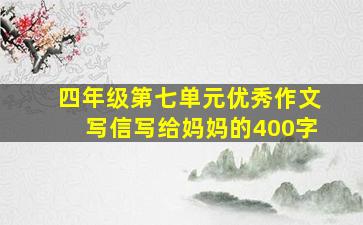 四年级第七单元优秀作文
写信写给妈妈的400字